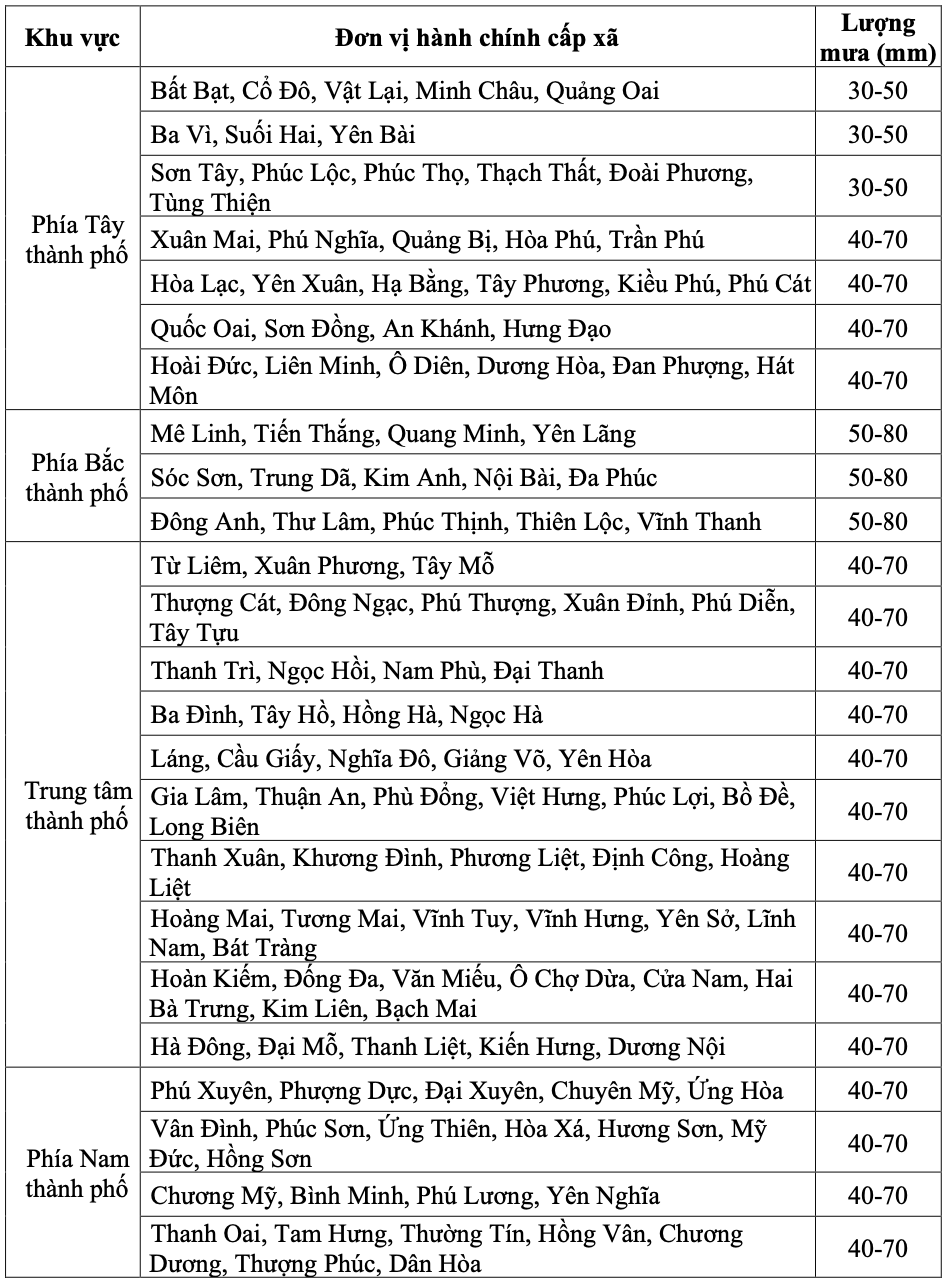 | Khu vực | Đơn vị hành chính cấp xã | Lượng mưa (mm) |
|---|---|---|
| Phía Tây thành phố | Bất Bạt, Cổ Đô, Vật Lại, Minh Châu, Quảng Oai | 30-50 |
| | Ba Vì, Suối Hai, Yên Bài | 30-50 |
| | Sơn Tây, Phúc Lộc, Phúc Thọ, Thạch Thất, Đoài Phương, Tùng Thiện | 30-50 |
| | Xuân Mai, Phú Nghĩa, Quảng Bị, Hòa Phú, Trần Phú | 40-70 |
| | Hòa Lạc, Yên Xuân, Hạ Bằng, Tây Phương, Kiều Phú, Phú Cát | 40-70 |
| | Quốc Oai, Sơn Đồng, An Khánh, Hưng Đạo | 40-70 |
| | Hoài Đức, Liên Minh, Ô Diên, Dương Hòa, Đan Phượng, Hát Môn | 40-70 |
| Phía Bắc thành phố | Mê Linh, Tiến Thắng, Quang Minh, Yên Lãng | 50-80 |
| | Sóc Sơn, Trung Dã, Kim Anh, Nội Bài, Đa Phúc | 50-80 |
| | Đông Anh, Thư Lâm, Phúc Thịnh, Thiên Lộc, Vĩnh Thanh | 50-80 |
| Trung tâm thành phố | Từ Liêm, Xuân Phương, Tây Mỗ | 40-70 |
| | Thượng Cát, Đông Ngạc, Phú Thượng, Xuân Đỉnh, Phú Diễn, Tây Tựu | 40-70 |
| | Thanh Trì, Ngọc Hồi, Nam Phù, Đại Thanh | 40-70 |
| | Ba Đình, Tây Hồ, Hồng Hà, Ngọc Hà | 40-70 |
| | Láng, Cầu Giấy, Nghĩa Đô, Giảng Võ, Yên Hòa | 40-70 |
| | Gia Lâm, Thuận An, Phù Đổng, Việt Hưng, Phúc Lợi, Bồ Đề, Long Biên | 40-70 |
| | Thanh Xuân, Khương Đình, Phương Liệt, Định Công, Hoàng Liệt | 40-70 |
| | Hoàng Mai, Tương Mai, Vĩnh Tuy, Vĩnh Hưng, Yên Sở, Lĩnh Nam, Bát Tràng | 40-70 |
| | Hoàn Kiếm, Đống Đa, Văn Miếu, Ô Chợ Dừa, Cửa Nam, Hai Bà Trưng, Kim Liên, Bạch Mai | 40-70 |
| | Hà Đông, Đại Mỗ, Thanh Liệt, Kiến Hưng, Dương Nội | 40-70 |
| Phía Nam thành phố | Phú Xuyên, Phượng Dực, Đại Xuyên, Chuyên Mỹ, Ứng Hòa | 40-70 |
| | Vân Đình, Phúc Sơn, Ứng Thiên, Hòa Xá, Hương Sơn, Mỹ Đức, Hồng Sơn | 40-70 |
| | Chương Mỹ, Bình Minh, Phú Lương, Yên Nghĩa | 40-70 |
| | Thanh Oai, Tam Hưng, Thường Tín, Hồng Vân, Chương Dương, Thượng Phúc, Dân Hòa | 40-70 |